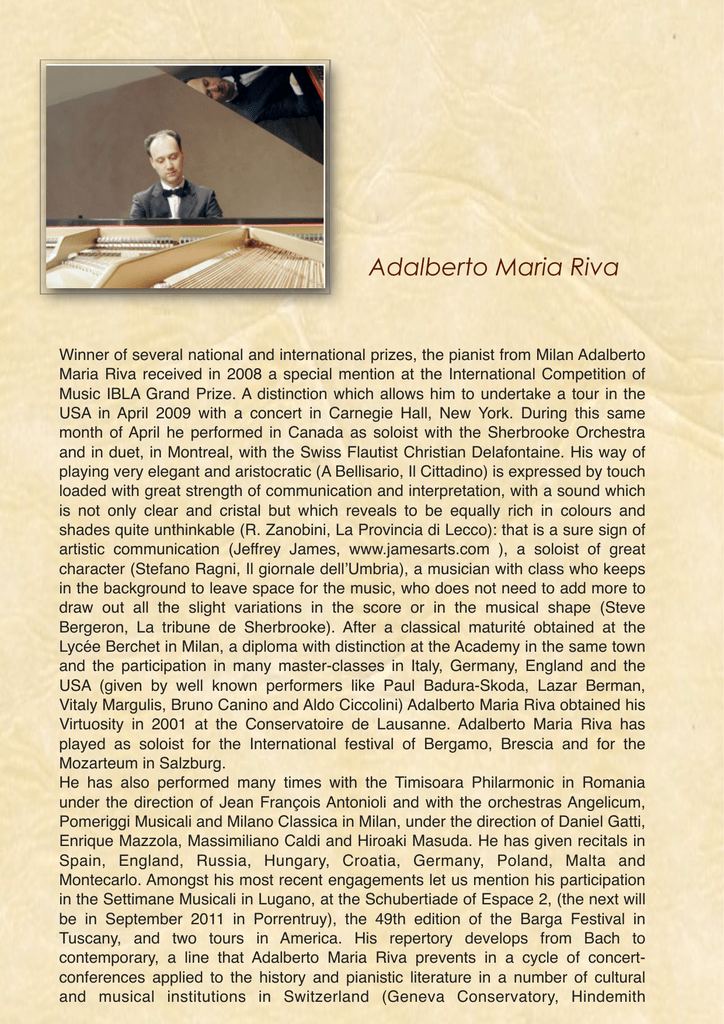 Adalberto Maria Riva

Winner of several national and international prizes, the pianist from Milan Adalberto Maria Riva received in 2008 a special mention at the International Competition of Music IBLA Grand Prize. A distinction which allows him to undertake a tour in the USA in April 2009 with a concert in Carnegie Hall, New York. During this same month of April he performed in Canada as soloist with the Sherbrooke Orchestra and in duet, in Montreal, with the Swiss Flautist Christian Delafontaine. His way of playing very elegant and aristocratic (A Bellisario, Il Cittadino) is expressed by touch loaded with great strength of communication and interpretation, with a sound which is not only clear and cristal but which reveals to be equally rich in colours and shades quite unthinkable (R. Zanobini, La Provincia di Lecco): that is a sure sign of artistic communication (Jeffrey James, www.jamesarts.com ), a soloist of great character (Stefano Ragni, Il giornale dell'Umbria), a musician with class who keeps in the background to leave space for the music, who does not need to add more to draw out all the slight variations in the score or in the musical shape (Steve Bergeron, La tribune de Sherbrooke). After a classical maturité obtained at the Lycée Berchet in Milan, a diploma with distinction at the Academy in the same town and the participation in many master-classes in Italy, Germany, England and the USA (given by well known performers like Paul Badura-Skoda, Lazar Berman, Vitaly Margulis, Bruno Canino and Aldo Ciccolini) Adalberto Maria Riva obtained his Virtuosity in 2001 at the Conservatoire de Lausanne. Adalberto Maria Riva has played as soloist for the International festival of Bergamo, Brescia and for the Mozarteum in Salzburg.
He has also performed many times with the Timisoara Philarmonic in Romania under the direction of Jean François Antonioli and with the orchestras Angelicum, Pomeriggi Musicali and Milano Classica in Milan, under the direction of Daniel Gatti, Enrique Mazzola, Massimiliano Caldi and Hiroaki Masuda. He has given recitals in Spain, England, Russia, Hungary, Croatia, Germany, Poland, Malta and Montecarlo. Amongst his most recent engagements let us mention his participation in the Settimane Musicali in Lugano, at the Schubertiade of Espace 2, (the next will be in September 2011 in Porrentruy), the 49th edition of the Barga Festival in Tuscany, and two tours in America. His repertory develops from Bach to contemporary, a line that Adalberto Maria Riva prevents in a cycle of concert-conferences applied to the history and pianistic literature in a number of cultural and musical institutions in Switzerland (Geneva Conservatory, Hindemith